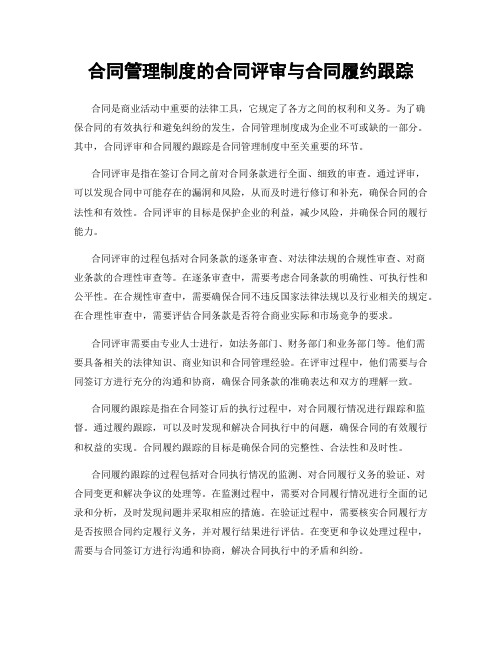 合同管理制度的合同评审与合同履约跟踪

合同是商业活动中重要的法律工具，它规定了各方之间的权利和义务。为了确保合同的有效执行和避免纠纷的发生，合同管理制度成为企业不可或缺的一部分。其中，合同评审和合同履约跟踪是合同管理制度中至关重要的环节。

合同评审是指在签订合同之前对合同条款进行全面、细致的审查。通过评审，可以发现合同中可能存在的漏洞和风险，从而及时进行修订和补充，确保合同的合法性和有效性。合同评审的目标是保护企业的利益，减少风险，并确保合同的履行能力。

合同评审的过程包括对合同条款的逐条审查、对法律法规的合规性审查、对商业条款的合理性审查等。在逐条审查中，需要考虑合同条款的明确性、可执行性和公平性。在合规性审查中，需要确保合同不违反国家法律法规以及行业相关的规定。在合理性审查中，需要评估合同条款是否符合商业实际和市场竞争的要求。

合同评审需要由专业人士进行，如法务部门、财务部门和业务部门等。他们需要具备相关的法律知识、商业知识和合同管理经验。在评审过程中，他们需要与合同签订方进行充分的沟通和协商，确保合同条款的准确表达和双方的理解一致。

合同履约跟踪是指在合同签订后的执行过程中，对合同履行情况进行跟踪和监督。通过履约跟踪，可以及时发现和解决合同执行中的问题，确保合同的有效履行和权益的实现。合同履约跟踪的目标是确保合同的完整性、合法性和及时性。

合同履约跟踪的过程包括对合同执行情况的监测、对合同履行义务的验证、对合同变更和解决争议的处理等。在监测过程中，需要对合同履行情况进行全面的记录和分析，及时发现问题并采取相应的措施。在验证过程中，需要核实合同履行方是否按照合同约定履行义务，并对履行结果进行评估。在变更和争议处理过程中，需要与合同签订方进行沟通和协商，解决合同执行中的矛盾和纠纷。